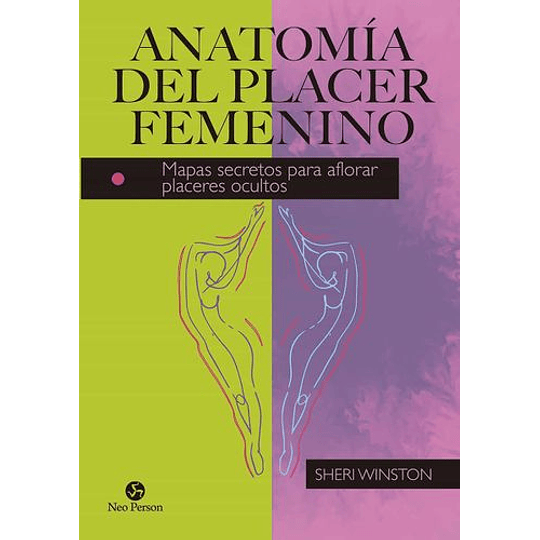 ANATOMÍA DEL PLACER FEMENINO

Mapas secretos para aflorar placeres ocultos

SHERI WINSTON

Neo Person